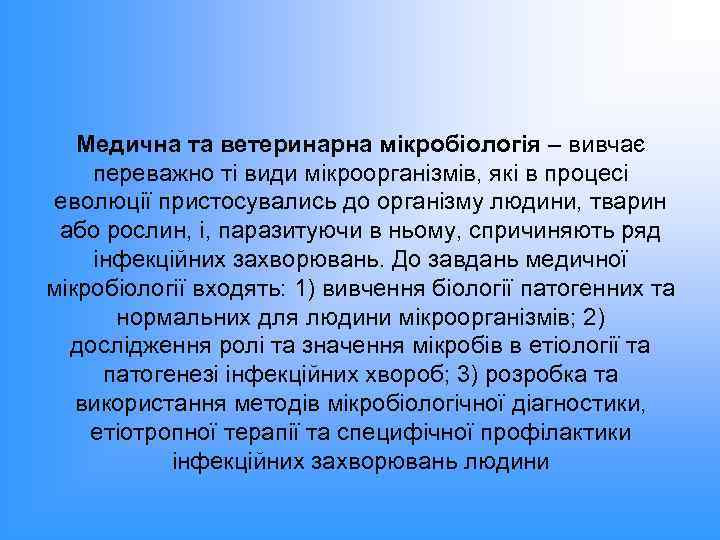 Медична та ветеринарна мікробіологія – вивчає переважно ті види мікроорганізмів, які в процесі еволюції пристосувались до організму людини, тварин або рослин, і, паразитуючи в ньому, спричиняють ряд інфекційних захворювань. До завдань медичної мікробіології входять: 1) вивчення біології патогенних та нормальних для людини мікроорганізмів; 2) дослідження ролі та значення мікробів в етіології та патогенезі інфекційних хвороб; 3) розробка та використання методів мікробіологічної діагностики, етіотропної терапії та специфічної профілактики інфекційних захворювань людини